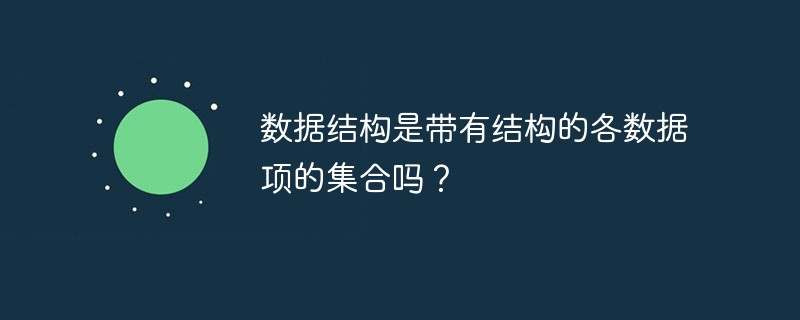 数据结构是带有结构的各数据项的集合吗？